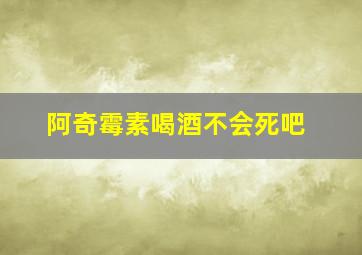 阿奇霉素喝酒不会死吧